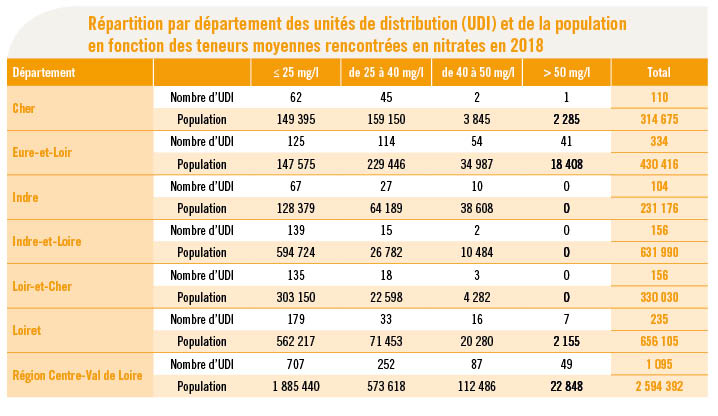 Répartition par département des unités de distribution (UDI) et de la population en fonction des teneurs moyennes rencontrées en nitrates en 2018

| Département | | ≤ 25 mg/l | de 25 à 40 mg/l | de 40 à 50 mg/l | > 50 mg/l | Total |
|---|---|---|---|---|---|---|
| Cher | Nombre d'UDI | 62 | 45 | 2 | 1 | 110 |
| | Population | 149 395 | 159 150 | 3 845 | 2 285 | 314 675 |
| Eure-et-Loir | Nombre d'UDI | 125 | 114 | 54 | 41 | 334 |
| | Population | 147 575 | 229 446 | 34 987 | 18 408 | 430 416 |
| Indre | Nombre d'UDI | 67 | 27 | 10 | 0 | 104 |
| | Population | 128 379 | 64 189 | 38 608 | 0 | 231 176 |
| Indre-et-Loire | Nombre d'UDI | 139 | 15 | 2 | 0 | 156 |
| | Population | 594 724 | 26 782 | 10 484 | 0 | 631 990 |
| Loir-et-Cher | Nombre d'UDI | 135 | 18 | 3 | 0 | 156 |
| | Population | 303 150 | 22 598 | 4 282 | 0 | 330 030 |
| Loiret | Nombre d'UDI | 179 | 33 | 16 | 7 | 235 |
| | Population | 562 217 | 71 453 | 20 280 | 2 155 | 656 105 |
| Région Centre-Val de Loire | Nombre d'UDI | 707 | 252 | 87 | 49 | 1 095 |
| | Population | 1 885 440 | 573 618 | 112 486 | 22 848 | 2 594 392 |